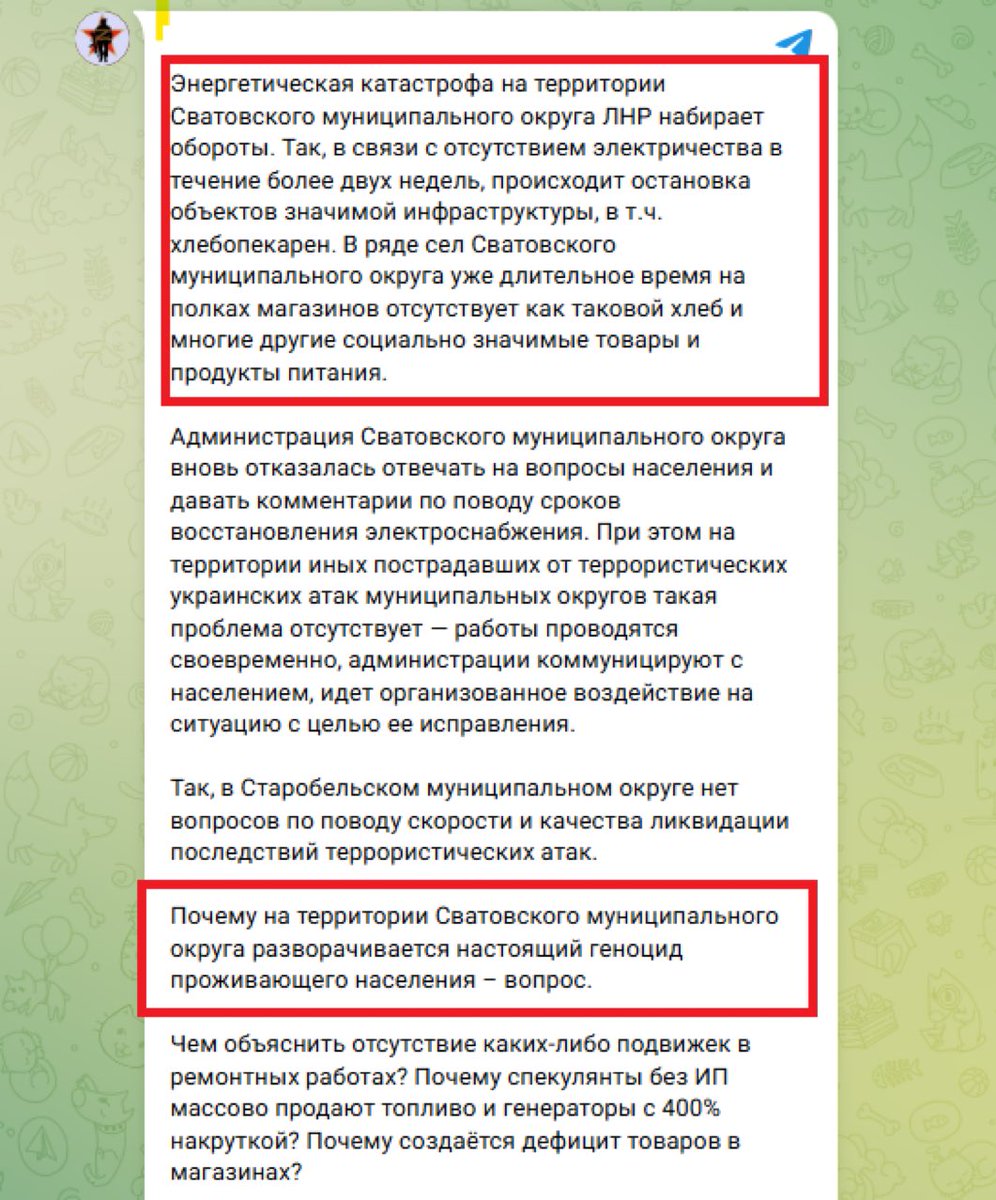 Энергетическая катастрофа на территории Сватовского муниципального округа ЛНР набирает обороты. Так, в связи с отсутствием электричества в течение более двух недель, происходит остановка объектов значимой инфраструктуры, в т.ч. хлебопекарен. В ряде сел Сватовского муниципального округа уже длительное время на полках магазинов отсутствует как таковой хлеб и многие другие социально значимые товары и продукты питания.

Администрация Сватовского муниципального округа вновь отказалась отвечать на вопросы населения и давать комментарии по поводу сроков восстановления электроснабжения. При этом на территории иных пострадавших от террористических украинских атак муниципальных округов такая проблема отсутствует — работы проводятся своевременно, администрации коммуницируют с населением, идет организованное воздействие на ситуацию с целью ее исправления.

Так, в Старобельском муниципальном округе нет вопросов по поводу скорости и качества ликвидации последствий террористических атак.

Почему на территории Сватовского муниципального округа разворачивается настоящий геноцид проживающего населения – вопрос.

Чем объяснить отсутствие каких-либо подвижек в ремонтных работах? Почему спекулянты без ИП массово продают топливо и генераторы с 400% накруткой? Почему создаётся дефицит товаров в магазинах?